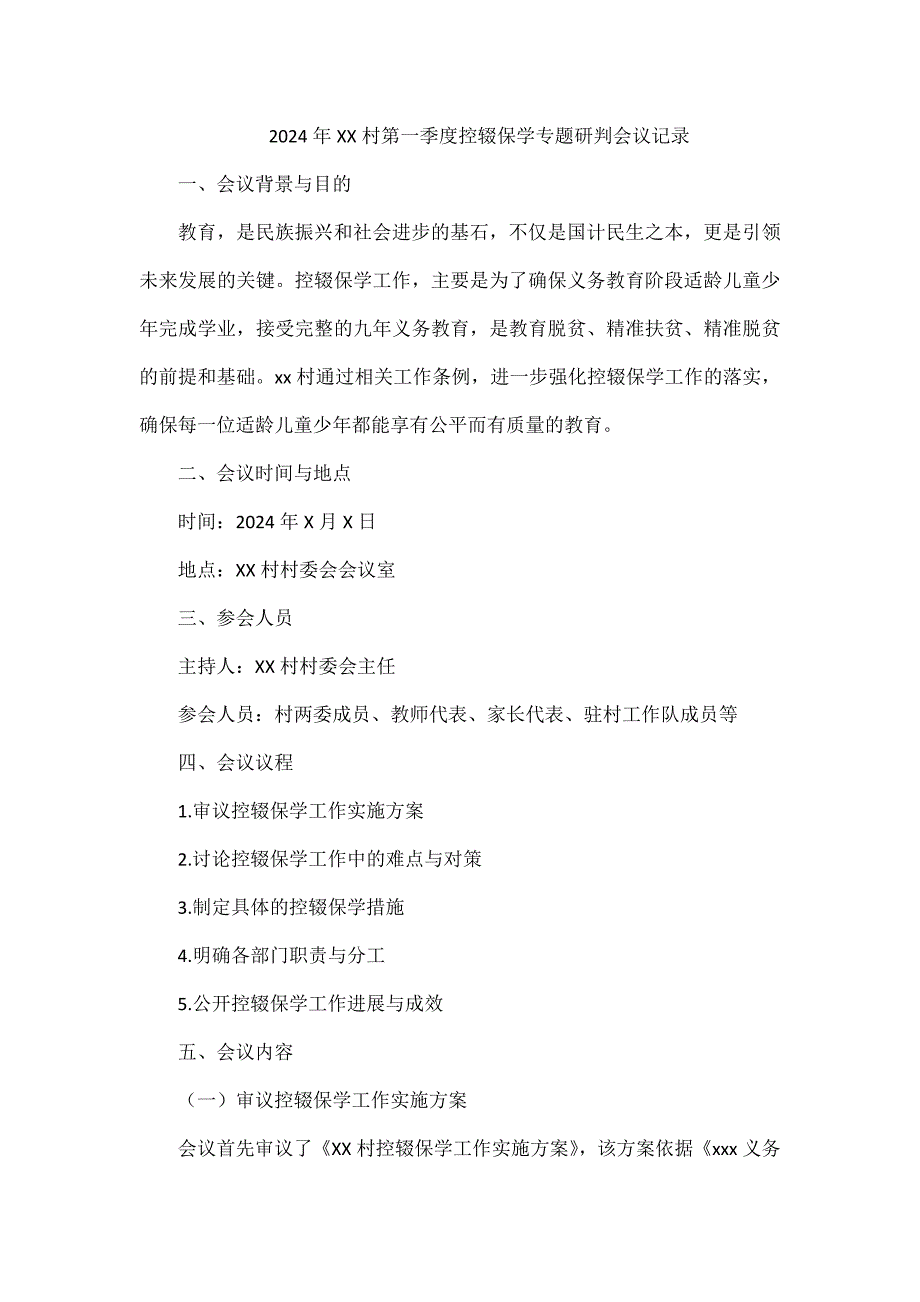 2024年XX村第一季度控辍保学专题研判会议记录

一、会议背景与目的

教育，是民族振兴和社会进步的基石，不仅是国计民生之本，更是引领未来发展的关键。控辍保学工作，主要是为了确保义务教育阶段适龄儿童少年完成学业，接受完整的九年义务教育，是教育脱贫、精准扶贫、精准脱贫的前提和基础。xx村通过相关工作条例，进一步强化控辍保学工作的落实，确保每一位适龄儿童少年都能享有公平而有质量的教育。

二、会议时间与地点

时间：2024年X月X日

地点：XX村村委会会议室

三、参会人员

主持人：XX村村委会主任

参会人员：村两委成员、教师代表、家长代表、驻村工作队成员等

四、会议议程

1.审议控辍保学工作实施方案

2.讨论控辍保学工作中的难点与对策

3.制定具体的控辍保学措施

4.明确各部门职责与分工

5.公开控辍保学工作进展与成效

五、会议内容

（一）审议控辍保学工作实施方案

会议首先审议了《XX村控辍保学工作实施方案》，该方案依据《xxx义务